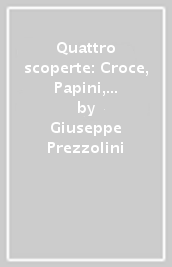 Quattro scoperte: Croce, Papini,... by Giuseppe Prezzolini